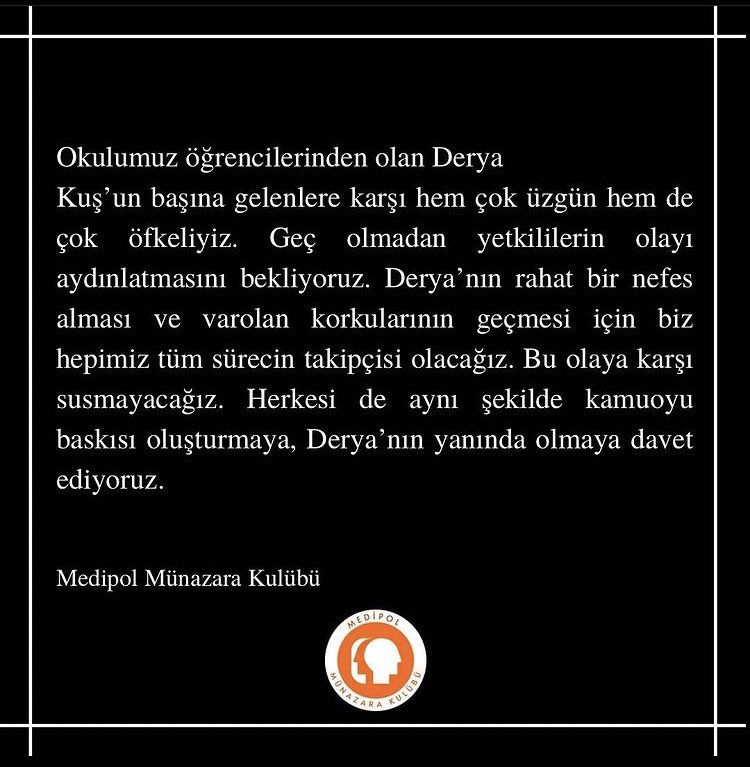 Okulumuz öğrencilerinden olan Derya Kuş'un başına gelenlere karşı hem çok üzgün hem de çok öfkeliyiz. Geç olmadan yetkililerin olayı aydınlatmasını bekliyoruz. Derya'nın rahat bir nefes alması ve varolan korkularının geçmesi için biz hepimiz tüm sürecin takipçisi olacağız. Bu olaya karşı susmayacağız. Herkesi de aynı şekilde kamuoyu baskısı oluşturmaya, Derya'nın yanında olmaya davet ediyoruz.

Medipol Münazara Kulübü

MEDİPOL
MÜNAZARA KULÜBÜ